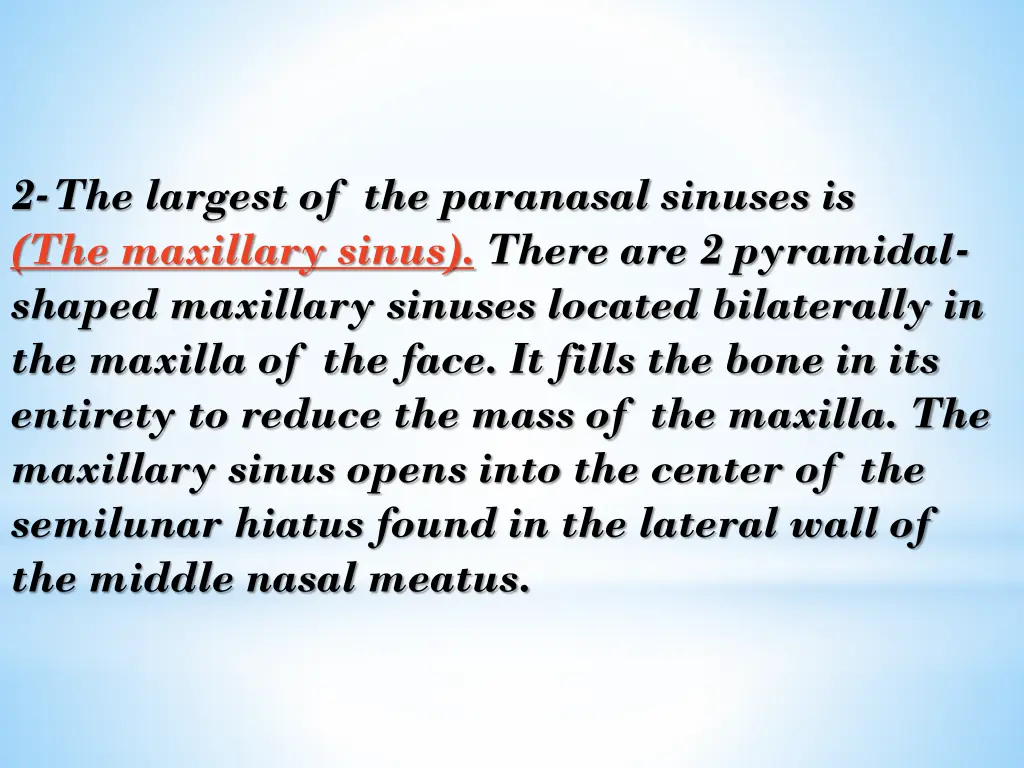 2-The largest of the paranasal sinuses is (The maxillary sinus). There are 2 pyramidal-shaped maxillary sinuses located bilaterally in the maxilla of the face. It fills the bone in its entirety to reduce the mass of the maxilla. The maxillary sinus opens into the center of the semilunar hiatus found in the lateral wall of the middle nasal meatus.